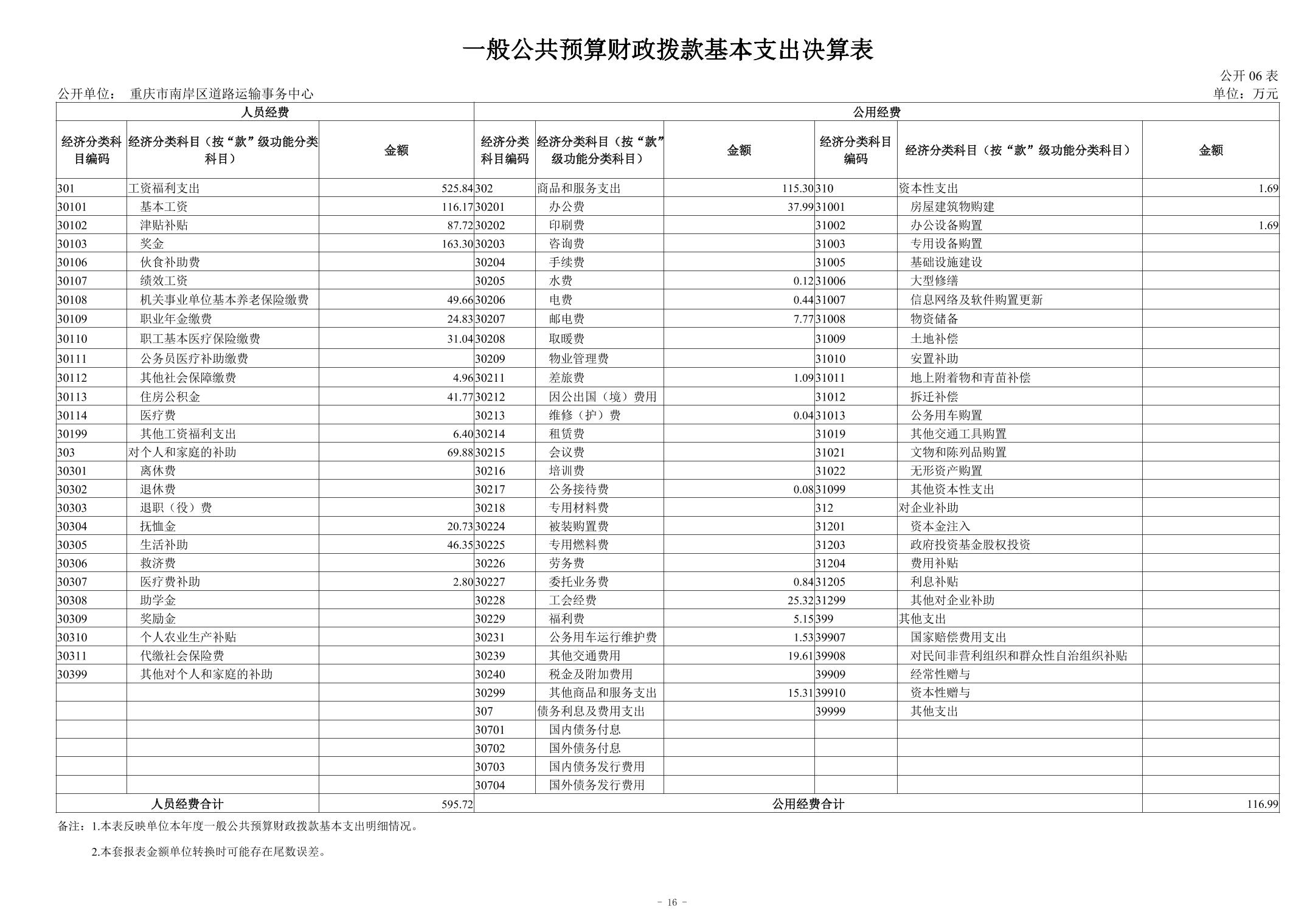 一般公共预算财政拨款基本支出决算表

公开 06 表

公开单位： 重庆市南岸区道路运输事务中心

单位：万元

| 人员经费 | | | 公用经费 | | | | | |
|---|---|---|---|---|---|---|---|---|
| 经济分类科目编码 | 经济分类科目（按“款”级功能分类科目） | 金额 | 经济分类科目编码 | 经济分类科目（按“款”级功能分类科目） | 金额 | 经济分类科目编码 | 经济分类科目（按“款”级功能分类科目） | 金额 |
| 301 | 工资福利支出 | 525.84 | 302 | 商品和服务支出 | 115.30 | 310 | 资本性支出 | 1.69 |
| 30101 | 基本工资 | 116.17 | 30201 | 办公费 | 37.99 | 31001 | 房屋建筑物购建 | |
| 30102 | 津贴补贴 | 87.72 | 30202 | 印刷费 | | 31002 | 办公设备购置 | 1.69 |
| 30103 | 奖金 | 163.30 | 30203 | 咨询费 | | 31003 | 专用设备购置 | |
| 30106 | 伙食补助费 | | 30204 | 手续费 | | 31005 | 基础设施建设 | |
| 30107 | 绩效工资 | | 30205 | 水费 | 0.12 | 31006 | 大型修缮 | |
| 30108 | 机关事业单位基本养老保险缴费 | 49.66 | 30206 | 电费 | 0.44 | 31007 | 信息网络及软件购置更新 | |
| 30109 | 职业年金缴费 | 24.83 | 30207 | 邮电费 | 7.77 | 31008 | 物资储备 | |
| 30110 | 职工基本医疗保险缴费 | 31.04 | 30208 | 取暖费 | | 31009 | 土地补偿 | |
| 30111 | 公务员医疗补助缴费 | | 30209 | 物业管理费 | | 31010 | 安置补助 | |
| 30112 | 其他社会保障缴费 | 4.96 | 30211 | 差旅费 | 1.09 | 31011 | 地上附着物和青苗补偿 | |
| 30113 | 住房公积金 | 41.77 | 30212 | 因公出国（境）费用 | | 31012 | 拆迁补偿 | |
| 30114 | 医疗费 | | 30213 | 维修（护）费 | 0.04 | 31013 | 公务用车购置 | |
| 30199 | 其他工资福利支出 | 6.40 | 30214 | 租赁费 | | 31019 | 其他交通工具购置 | |
| 303 | 对个人和家庭的补助 | 69.88 | 30215 | 会议费 | | 31021 | 文物和陈列品购置 | |
| 30301 | 离休费 | | 30216 | 培训费 | | 31022 | 无形资产购置 | |
| 30302 | 退休费 | | 30217 | 公务接待费 | 0.08 | 31099 | 其他资本性支出 | |
| 30303 | 退职（役）费 | | 30218 | 专用材料费 | | 312 | 对企业补助 | |
| 30304 | 抚恤金 | 20.73 | 30224 | 被装购置费 | | 31201 | 资本金注入 | |
| 30305 | 生活补助 | 46.35 | 30225 | 专用燃料费 | | 31203 | 政府投资基金股权投资 | |
| 30306 | 救济费 | | 30226 | 劳务费 | | 31204 | 费用补贴 | |
| 30307 | 医疗费补助 | 2.80 | 30227 | 委托业务费 | 0.84 | 31205 | 利息补贴 | |
| 30308 | 助学金 | | 30228 | 工会经费 | 25.32 | 31299 | 其他对企业补助 | |
| 30309 | 奖励金 | | 30229 | 福利费 | 5.15 | 399 | 其他支出 | |
| 30310 | 个人农业生产补贴 | | 30231 | 公务用车运行维护费 | 1.53 | 39907 | 国家赔偿费用支出 | |
| 30311 | 代缴社会保险费 | | 30239 | 其他交通费用 | 19.61 | 39908 | 对民间非营利组织和群众性自治组织补贴 | |
| 30399 | 其他对个人和家庭的补助 | | 30240 | 税金及附加费用 | | 39909 | 经常性赠与 | |
| | | | 30299 | 其他商品和服务支出 | 15.31 | 39910 | 资本性赠与 | |
| | | | 307 | 债务利息及费用支出 | | 39999 | 其他支出 | |
| | | | 30701 | 国内债务付息 | | | | |
| | | | 30702 | 国外债务付息 | | | | |
| | | | 30703 | 国内债务发行费用 | | | | |
| | | | 30704 | 国外债务发行费用 | | | | |
| 人员经费合计 | | 595.72 | 公用经费合计 | | | | | 116.99 |

备注：1.本表反映单位本年度一般公共预算财政拨款基本支出明细情况。

2.本套报表金额单位转换时可能存在尾数误差。

- 16 -